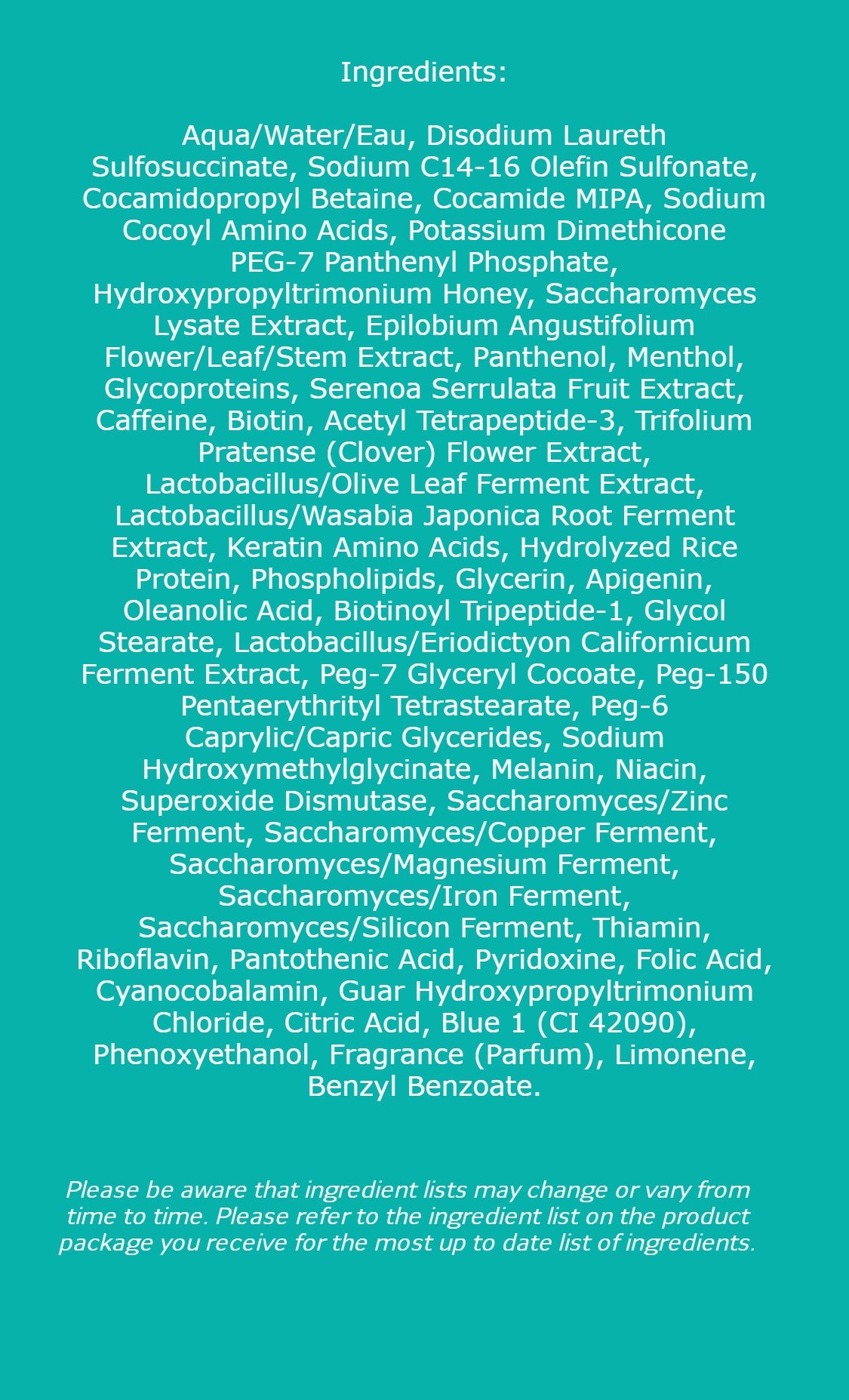 Ingredients:

Aqua/Water/Eau, Disodium Laureth Sulfosuccinate, Sodium C14-16 Olefin Sulfonate, Cocamidopropyl Betaine, Cocamide MIPA, Sodium Cocoyl Amino Acids, Potassium Dimethicone PEG-7 Panthenyl Phosphate, Hydroxypropyltrimonium Honey, Saccharomyces Lysate Extract, Epilobium Angustifolium Flower/Leaf/Stem Extract, Panthenol, Menthol, Glycoproteins, Serenoa Serrulata Fruit Extract, Caffeine, Biotin, Acetyl Tetrapeptide-3, Trifolium Pratense (Clover) Flower Extract, Lactobacillus/Olive Leaf Ferment Extract, Lactobacillus/Wasabia Japonica Root Ferment Extract, Keratin Amino Acids, Hydrolyzed Rice Protein, Phospholipids, Glycerin, Apigenin, Oleanolic Acid, Biotinoyl Tripeptide-1, Glycol Stearate, Lactobacillus/Eriodictyon Californicum Ferment Extract, Peg-7 Glyceryl Cocoate, Peg-150 Pentaerythrityl Tetrastearate, Peg-6 Caprylic/Capric Glycerides, Sodium Hydroxymethylglycinate, Melanin, Niacin, Superoxide Dismutase, Saccharomyces/Zinc Ferment, Saccharomyces/Copper Ferment, Saccharomyces/Magnesium Ferment, Saccharomyces/Iron Ferment, Saccharomyces/Silicon Ferment, Thiamin, Riboflavin, Pantothenic Acid, Pyridoxine, Folic Acid, Cyanocobalamin, Guar Hydroxypropyltrimonium Chloride, Citric Acid, Blue 1 (CI 42090), Phenoxyethanol, Fragrance (Parfum), Limonene, Benzyl Benzoate.

Please be aware that ingredient lists may change or vary from time to time. Please refer to the ingredient list on the product package you receive for the most up to date list of ingredients.